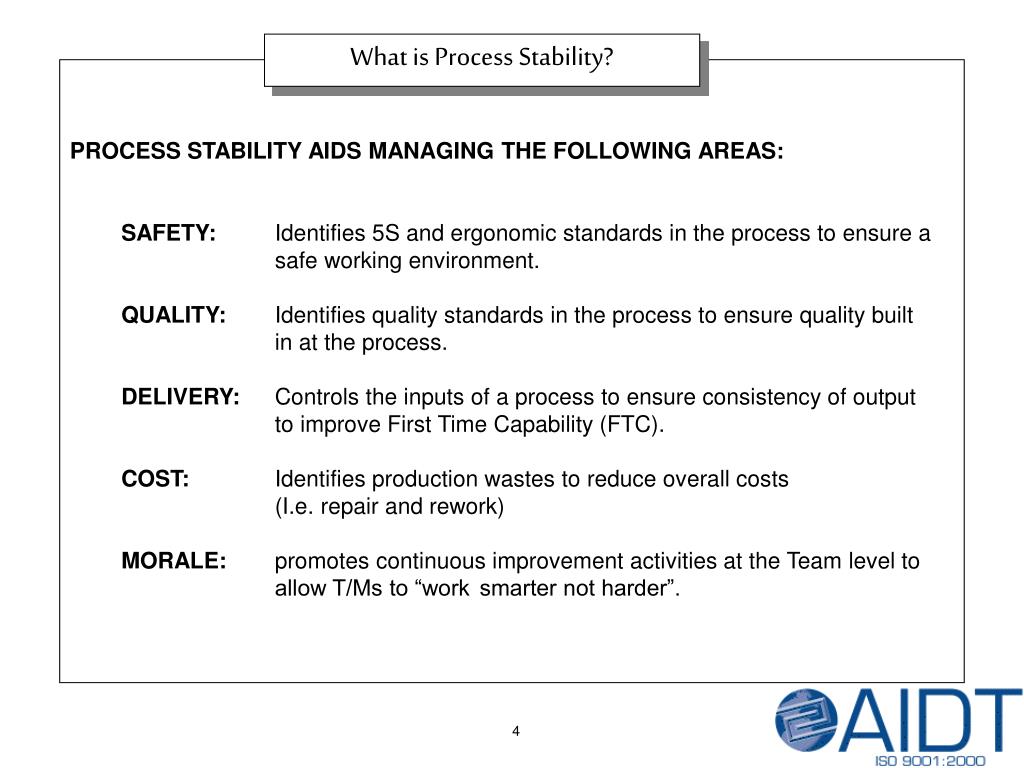 What is Process Stability?

PROCESS STABILITY AIDS MANAGING THE FOLLOWING AREAS:

SAFETY: Identifies 5S and ergonomic standards in the process to ensure a safe working environment.

QUALITY: Identifies quality standards in the process to ensure quality built in at the process.

DELIVERY: Controls the inputs of a process to ensure consistency of output to improve First Time Capability (FTC).

COST: Identifies production wastes to reduce overall costs (I.e. repair and rework)

MORALE: promotes continuous improvement activities at the Team level to allow T/Ms to “work smarter not harder”.

4

AIDT
ISO 9001:2000